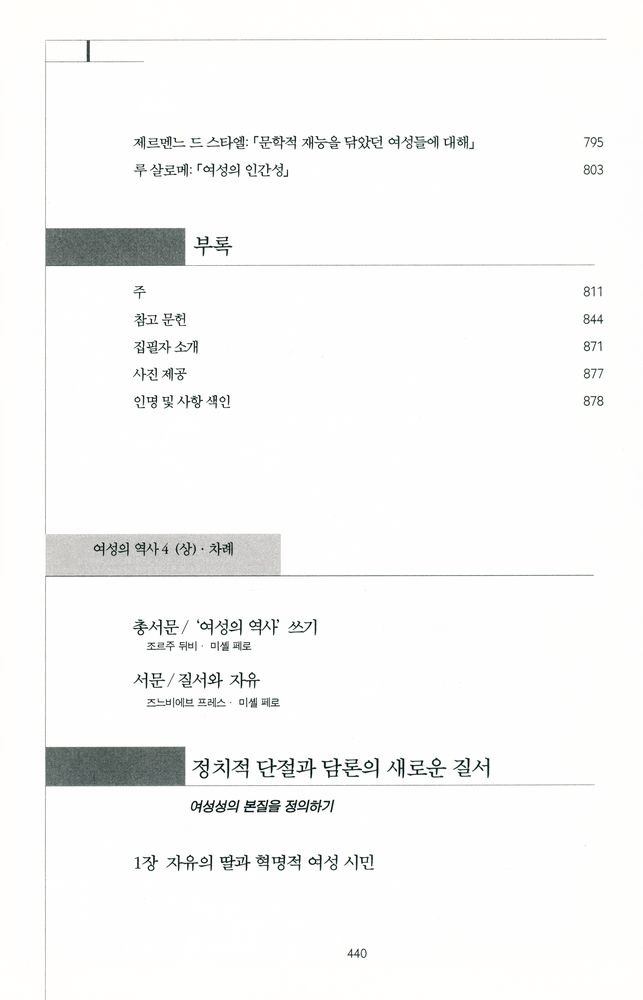 제르멘느 드 스타엘: 「문학적 재능을 닦았던 여성들에 대해」 795
루 살로메: 「여성의 인간성」 803

부록

주 811
참고 문헌 844
집필자 소개 871
사진 제공 877
인명 및 사항 색인 878

여성의 역사 4 (상) · 차례

총서문 / '여성의 역사' 쓰기
조르주 뒤비 · 미셸 페로

서문 / 질서와 자유
즈느비에브 프레스 · 미셸 페로

정치적 단절과 담론의 새로운 질서

여성성의 본질을 정의하기

1장 자유의 딸과 혁명적 여성 시민

440